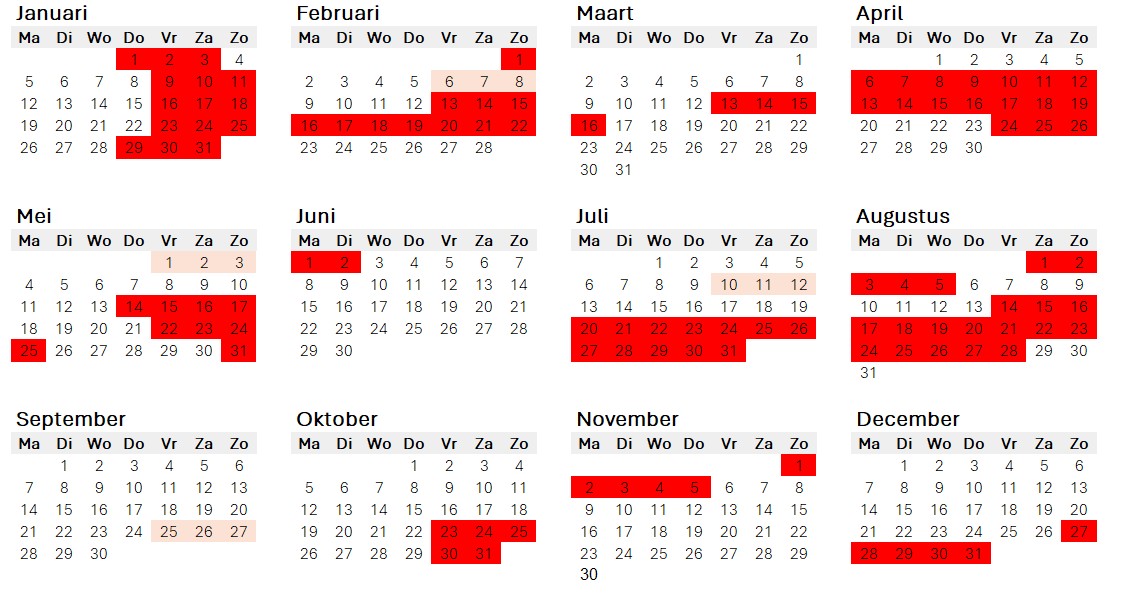 Januari

| Ma | Di | Wo | Do | Vr | Za | Zo |
|---|---|---|---|---|---|---|
| | | | 1 | 2 | 3 | 4 |
| 5 | 6 | 7 | 8 | 9 | 10 | 11 |
| 12 | 13 | 14 | 15 | 16 | 17 | 18 |
| 19 | 20 | 21 | 22 | 23 | 24 | 25 |
| 26 | 27 | 28 | 29 | 30 | 31 | |

Februari

| Ma | Di | Wo | Do | Vr | Za | Zo |
|---|---|---|---|---|---|---|
| | | | | | | 1 |
| 2 | 3 | 4 | 5 | 6 | 7 | 8 |
| 9 | 10 | 11 | 12 | 13 | 14 | 15 |
| 16 | 17 | 18 | 19 | 20 | 21 | 22 |
| 23 | 24 | 25 | 26 | 27 | 28 | |

Maart

| Ma | Di | Wo | Do | Vr | Za | Zo |
|---|---|---|---|---|---|---|
| | | | | | | 1 |
| 2 | 3 | 4 | 5 | 6 | 7 | 8 |
| 9 | 10 | 11 | 12 | 13 | 14 | 15 |
| 16 | 17 | 18 | 19 | 20 | 21 | 22 |
| 23 | 24 | 25 | 26 | 27 | 28 | 29 |
| 30 | 31 | | | | | |

April

| Ma | Di | Wo | Do | Vr | Za | Zo |
|---|---|---|---|---|---|---|
| | | 1 | 2 | 3 | 4 | 5 |
| 6 | 7 | 8 | 9 | 10 | 11 | 12 |
| 13 | 14 | 15 | 16 | 17 | 18 | 19 |
| 20 | 21 | 22 | 23 | 24 | 25 | 26 |
| 27 | 28 | 29 | 30 | | | |

Mei

| Ma | Di | Wo | Do | Vr | Za | Zo |
|---|---|---|---|---|---|---|
| | | | | 1 | 2 | 3 |
| 4 | 5 | 6 | 7 | 8 | 9 | 10 |
| 11 | 12 | 13 | 14 | 15 | 16 | 17 |
| 18 | 19 | 20 | 21 | 22 | 23 | 24 |
| 25 | 26 | 27 | 28 | 29 | 30 | 31 |

Juni

| Ma | Di | Wo | Do | Vr | Za | Zo |
|---|---|---|---|---|---|---|
| 1 | 2 | 3 | 4 | 5 | 6 | 7 |
| 8 | 9 | 10 | 11 | 12 | 13 | 14 |
| 15 | 16 | 17 | 18 | 19 | 20 | 21 |
| 22 | 23 | 24 | 25 | 26 | 27 | 28 |
| 29 | 30 | | | | | |

Juli

| Ma | Di | Wo | Do | Vr | Za | Zo |
|---|---|---|---|---|---|---|
| | | 1 | 2 | 3 | 4 | 5 |
| 6 | 7 | 8 | 9 | 10 | 11 | 12 |
| 13 | 14 | 15 | 16 | 17 | 18 | 19 |
| 20 | 21 | 22 | 23 | 24 | 25 | 26 |
| 27 | 28 | 29 | 30 | 31 | | |

Augustus

| Ma | Di | Wo | Do | Vr | Za | Zo |
|---|---|---|---|---|---|---|
| | | | | | 1 | 2 |
| 3 | 4 | 5 | 6 | 7 | 8 | 9 |
| 10 | 11 | 12 | 13 | 14 | 15 | 16 |
| 17 | 18 | 19 | 20 | 21 | 22 | 23 |
| 24 | 25 | 26 | 27 | 28 | 29 | 30 |
| 31 | | | | | | |

September

| Ma | Di | Wo | Do | Vr | Za | Zo |
|---|---|---|---|---|---|---|
| | 1 | 2 | 3 | 4 | 5 | 6 |
| 7 | 8 | 9 | 10 | 11 | 12 | 13 |
| 14 | 15 | 16 | 17 | 18 | 19 | 20 |
| 21 | 22 | 23 | 24 | 25 | 26 | 27 |
| 28 | 29 | 30 | | | | |

Oktober

| Ma | Di | Wo | Do | Vr | Za | Zo |
|---|---|---|---|---|---|---|
| | | | 1 | 2 | 3 | 4 |
| 5 | 6 | 7 | 8 | 9 | 10 | 11 |
| 12 | 13 | 14 | 15 | 16 | 17 | 18 |
| 19 | 20 | 21 | 22 | 23 | 24 | 25 |
| 26 | 27 | 28 | 29 | 30 | 31 | |

November

| Ma | Di | Wo | Do | Vr | Za | Zo |
|---|---|---|---|---|---|---|
| | | | | | | 1 |
| 2 | 3 | 4 | 5 | 6 | 7 | 8 |
| 9 | 10 | 11 | 12 | 13 | 14 | 15 |
| 16 | 17 | 18 | 19 | 20 | 21 | 22 |
| 23 | 24 | 25 | 26 | 27 | 28 | 29 |
| 30 | | | | | | |

December

| Ma | Di | Wo | Do | Vr | Za | Zo |
|---|---|---|---|---|---|---|
| | 1 | 2 | 3 | 4 | 5 | 6 |
| 7 | 8 | 9 | 10 | 11 | 12 | 13 |
| 14 | 15 | 16 | 17 | 18 | 19 | 20 |
| 21 | 22 | 23 | 24 | 25 | 26 | 27 |
| 28 | 29 | 30 | 31 | | | |